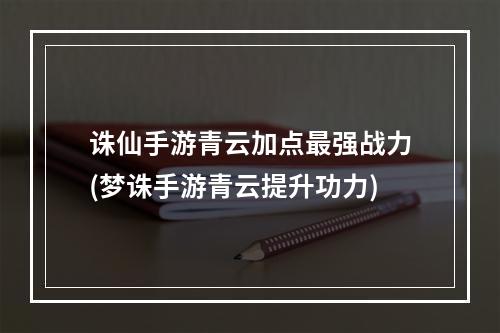 诛仙手游青云加点最强战力
(梦诛手游青云提升功力)